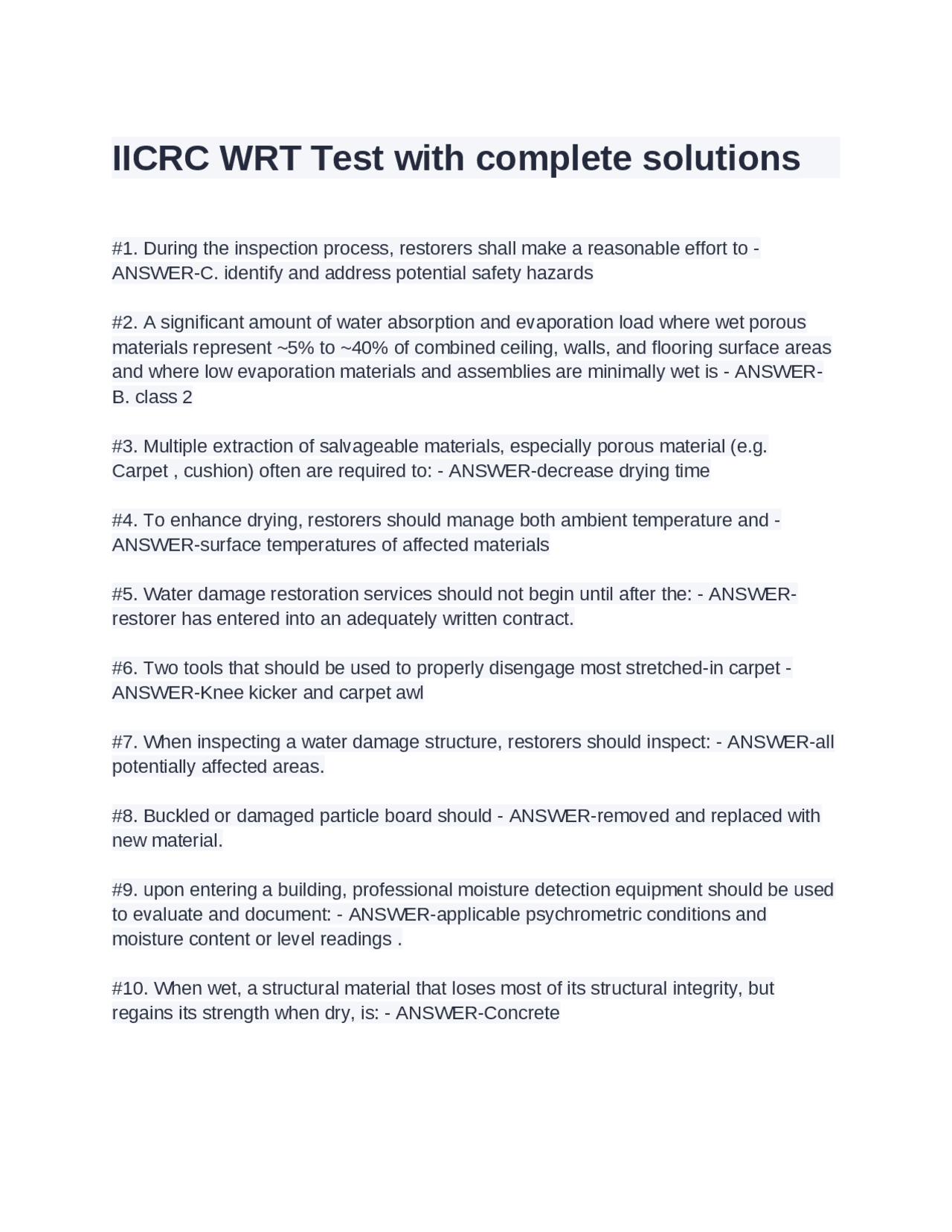 IICRC WRT Test with complete solutions

#1. During the inspection process, restorers shall make a reasonable effort to - ANSWER-C. identify and address potential safety hazards

#2. A significant amount of water absorption and evaporation load where wet porous materials represent ~5% to ~40% of combined ceiling, walls, and flooring surface areas and where low evaporation materials and assemblies are minimally wet is - ANSWER-B. class 2

#3. Multiple extraction of salvageable materials, especially porous material (e.g. Carpet , cushion) often are required to: - ANSWER-decrease drying time

#4. To enhance drying, restorers should manage both ambient temperature and - ANSWER-surface temperatures of affected materials

#5. Water damage restoration services should not begin until after the: - ANSWER-restorer has entered into an adequately written contract.

#6. Two tools that should be used to properly disengage most stretched-in carpet - ANSWER-Knee kicker and carpet awl

#7. When inspecting a water damage structure, restorers should inspect: - ANSWER-all potentially affected areas.

#8. Buckled or damaged particle board should - ANSWER-removed and replaced with new material.

#9. upon entering a building, professional moisture detection equipment should be used to evaluate and document: - ANSWER-applicable psychrometric conditions and moisture content or level readings .

#10. When wet, a structural material that loses most of its structural integrity, but regains its strength when dry, is: - ANSWER-Concrete